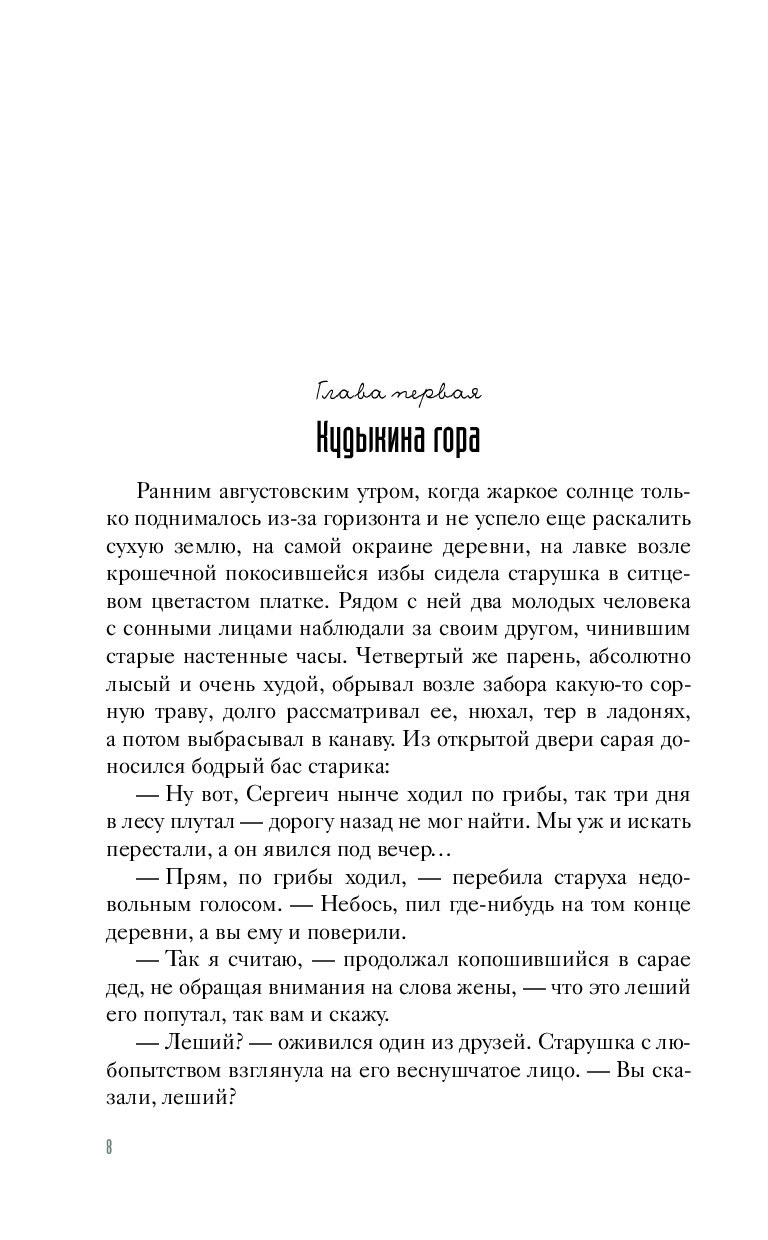 Глава первая

Кудыкина гора

Ранним августовским утром, когда жаркое солнце только поднималось из-за горизонта и не успело еще раскалить сухую землю, на самой окраине деревни, на лавке возле крошечной покосившейся избы сидела старушка в ситцевом цветастом платке. Рядом с ней два молодых человека с сонными лицами наблюдали за своим другом, чинившим старые настенные часы. Четвертый же парень, абсолютно лысый и очень худой, обрывал возле забора какую-то сорную траву, долго рассматривал ее, нюхал, тер в ладонях, а потом выбрасывал в канаву. Из открытой двери сарая доносился бодрый бас старика:

— Ну вот, Сергеич нынче ходил по грибы, так три дня в лесу плутал — дорогу назад не мог найти. Мы уж и искать перестали, а он явился под вечер…

— Прям, по грибы ходил, — перебила старуха недовольным голосом. — Небось, пил где-нибудь на том конце деревни, а вы ему и поверили.

— Так я считаю, — продолжал копошившийся в сарае дед, не обращая внимания на слова жены, — что это леший его попутал, так вам и скажу.

— Леший? — оживился один из друзей. Старушка с любопытством взглянула на его веснушчатое лицо. — Вы сказали, леший?

8